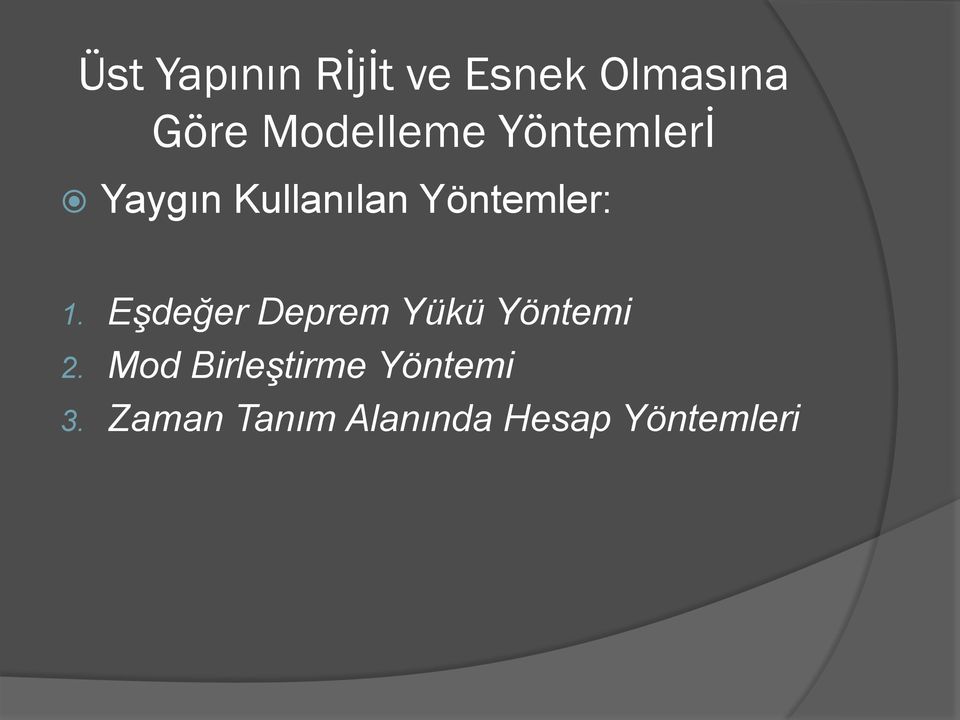 Üst Yapının Rİjİt ve Esnek Olmasına Göre Modelleme Yöntemlerİ

Yaygın Kullanılan Yöntemler:

1. Eşdeğer Deprem Yükü Yöntemi
2. Mod Birleştirme Yöntemi
3. Zaman Tanım Alanında Hesap Yöntemleri